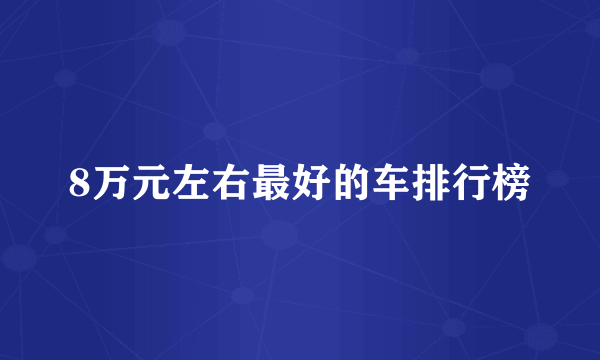 8万元左右最好的车排行榜